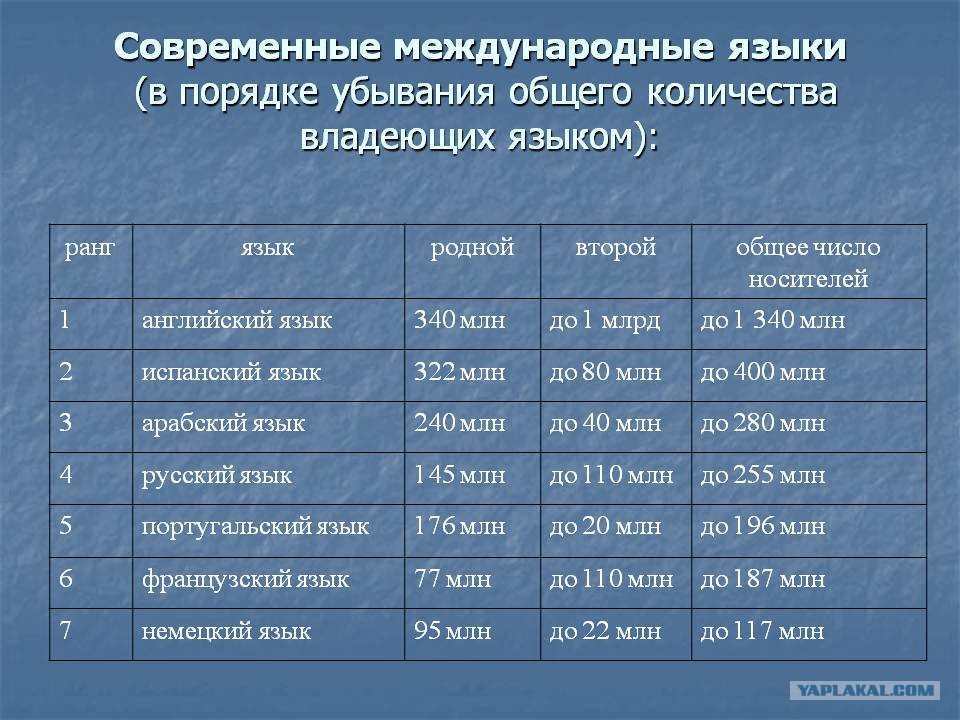 Современные международные языки (в порядке убывания общего количества владеющих языком):

| ранг | язык | родной | второй | общее число носителей |
|---|---|---|---|---|
| 1 | английский язык | 340 млн | до 1 млрд | до 1 340 млн |
| 2 | испанский язык | 322 млн | до 80 млн | до 400 млн |
| 3 | арабский язык | 240 млн | до 40 млн | до 280 млн |
| 4 | русский язык | 145 млн | до 110 млн | до 255 млн |
| 5 | португальский язык | 176 млн | до 20 млн | до 196 млн |
| 6 | французский язык | 77 млн | до 110 млн | до 187 млн |
| 7 | немецкий язык | 95 млн | до 22 млн | до 117 млн |

YAPLAKAL.COM